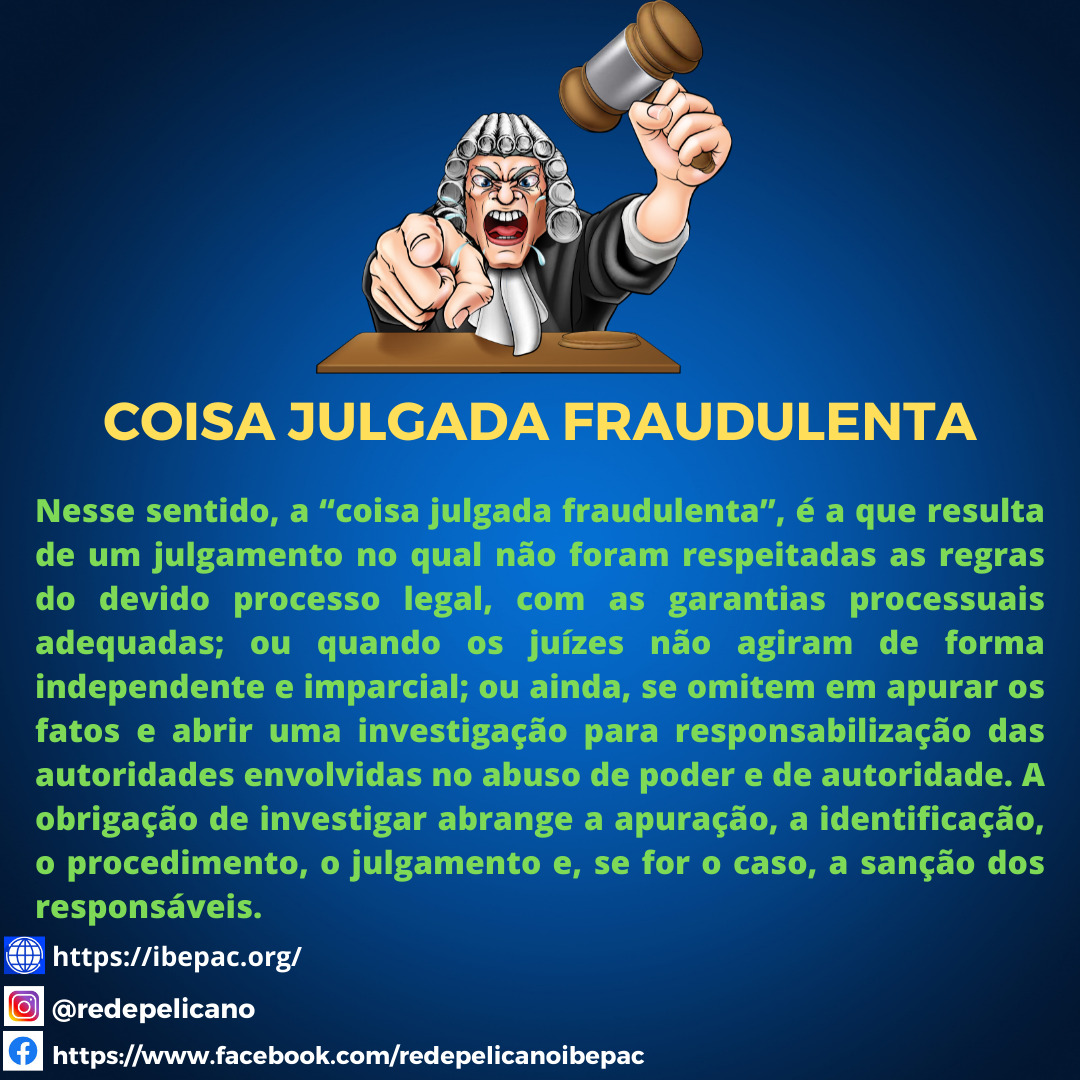 COISA JULGADA FRAUDULENTA

Nesse sentido, a “coisa julgada fraudulenta”, é a que resulta de um julgamento no qual não foram respeitadas as regras do devido processo legal, com as garantias processuais adequadas; ou quando os juízes não agiram de forma independente e imparcial; ou ainda, se omitem em apurar os fatos e abrir uma investigação para responsabilização das autoridades envolvidas no abuso de poder e de autoridade. A obrigação de investigar abrange a apuração, a identificação, o procedimento, o julgamento e, se for o caso, a sanção dos responsáveis.

https://ibepac.org/
@redepelicano
https://www.facebook.com/redepelicanoibepac